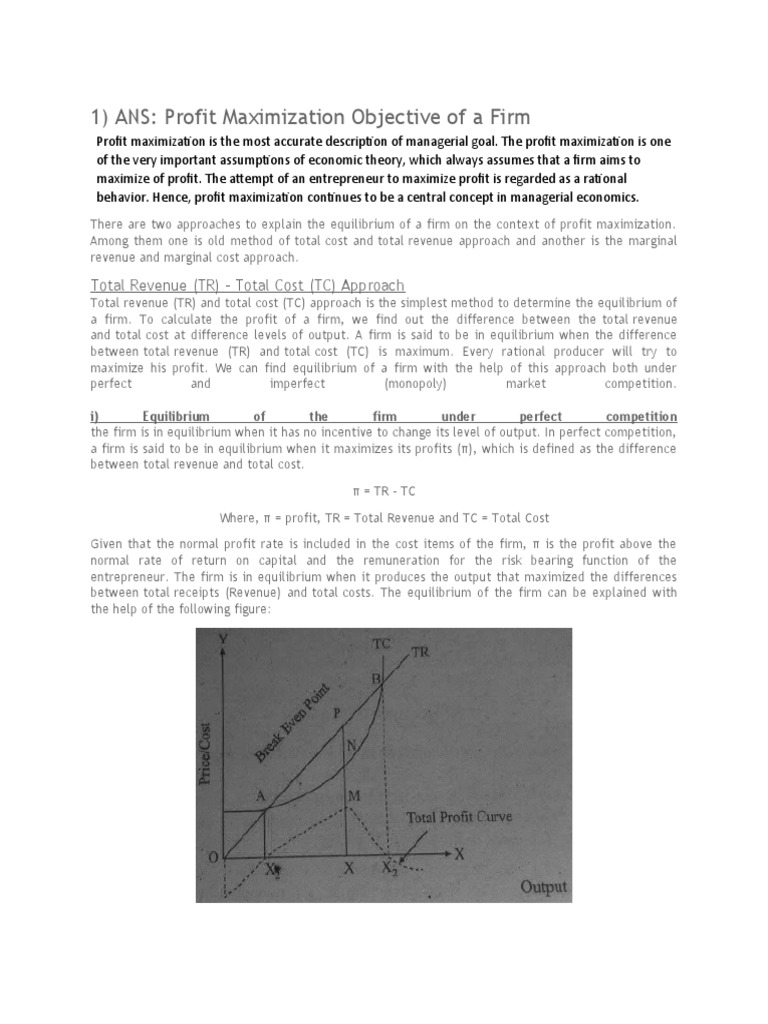 1) ANS: Profit Maximization Objective of a Firm

Profit maximization is the most accurate description of managerial goal. The profit maximization is one of the very important assumptions of economic theory, which always assumes that a firm aims to maximize of profit. The attempt of an entrepreneur to maximize profit is regarded as a rational behavior. Hence, profit maximization continues to be a central concept in managerial economics.

There are two approaches to explain the equilibrium of a firm on the context of profit maximization. Among them one is old method of total cost and total revenue approach and another is the marginal revenue and marginal cost approach.

Total Revenue (TR) – Total Cost (TC) Approach

Total revenue (TR) and total cost (TC) approach is the simplest method to determine the equilibrium of a firm. To calculate the profit of a firm, we find out the difference between the total revenue and total cost at difference levels of output. A firm is said to be in equilibrium when the difference between total revenue (TR) and total cost (TC) is maximum. Every rational producer will try to maximize his profit. We can find equilibrium of a firm with the help of this approach both under perfect and imperfect (monopoly) market competition.

i) Equilibrium of the firm under perfect competition

the firm is in equilibrium when it has no incentive to change its level of output. In perfect competition, a firm is said to be in equilibrium when it maximizes its profits (π), which is defined as the difference between total revenue and total cost.

π = TR - TC

Where, π = profit, TR = Total Revenue and TC = Total Cost

Given that the normal profit rate is included in the cost items of the firm, π is the profit above the normal rate of return on capital and the remuneration for the risk bearing function of the entrepreneur. The firm is in equilibrium when it produces the output that maximized the differences between total receipts (Revenue) and total costs. The equilibrium of the firm can be explained with the help of the following figure:

Y
TC
TR
B
Break Even Point
P
N
Price/Cost
A
M
Total Profit Curve
O
$X_1$
X
$X_2$
X
Output